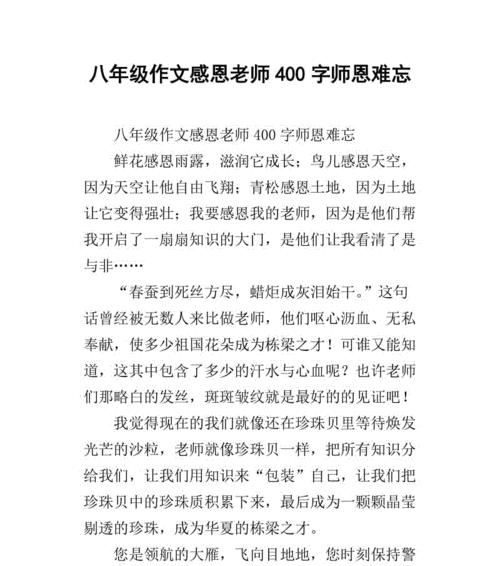 八年级作文感恩老师 400 字师恩难忘

八年级作文感恩老师 400 字师恩难忘

鲜花感恩雨露，滋润它成长；鸟儿感恩天空，因为天空让他自由飞翔；青松感恩土地，因为土地让它变得强壮；我要感恩我的老师，因为是他们帮我开启了一扇扇知识的大门，是他们让我看清了是与非……

“春蚕到死丝方尽，蜡炬成灰泪始干。”这句话曾经被无数人来比做老师，他们呕心沥血、无私奉献，使多少祖国花朵成为栋梁之才！可谁又能知道，这其中包含了多少的汗水与心血呢？也许老师们那略白的发丝，斑斑皱纹就是最好的的见证吧！

我觉得现在的我们就像还在珍珠贝里等待焕发光芒的沙粒，老师就像珍珠贝一样，把所有知识分给我们，让我们用知识来“包装”自己，让我们把珍珠贝中的珍珠质积累下来，最后成为一颗颗晶莹剔透的珍珠，成为华夏的栋梁之才。

您是领航的大雁，飞向目地地，您时刻保持警